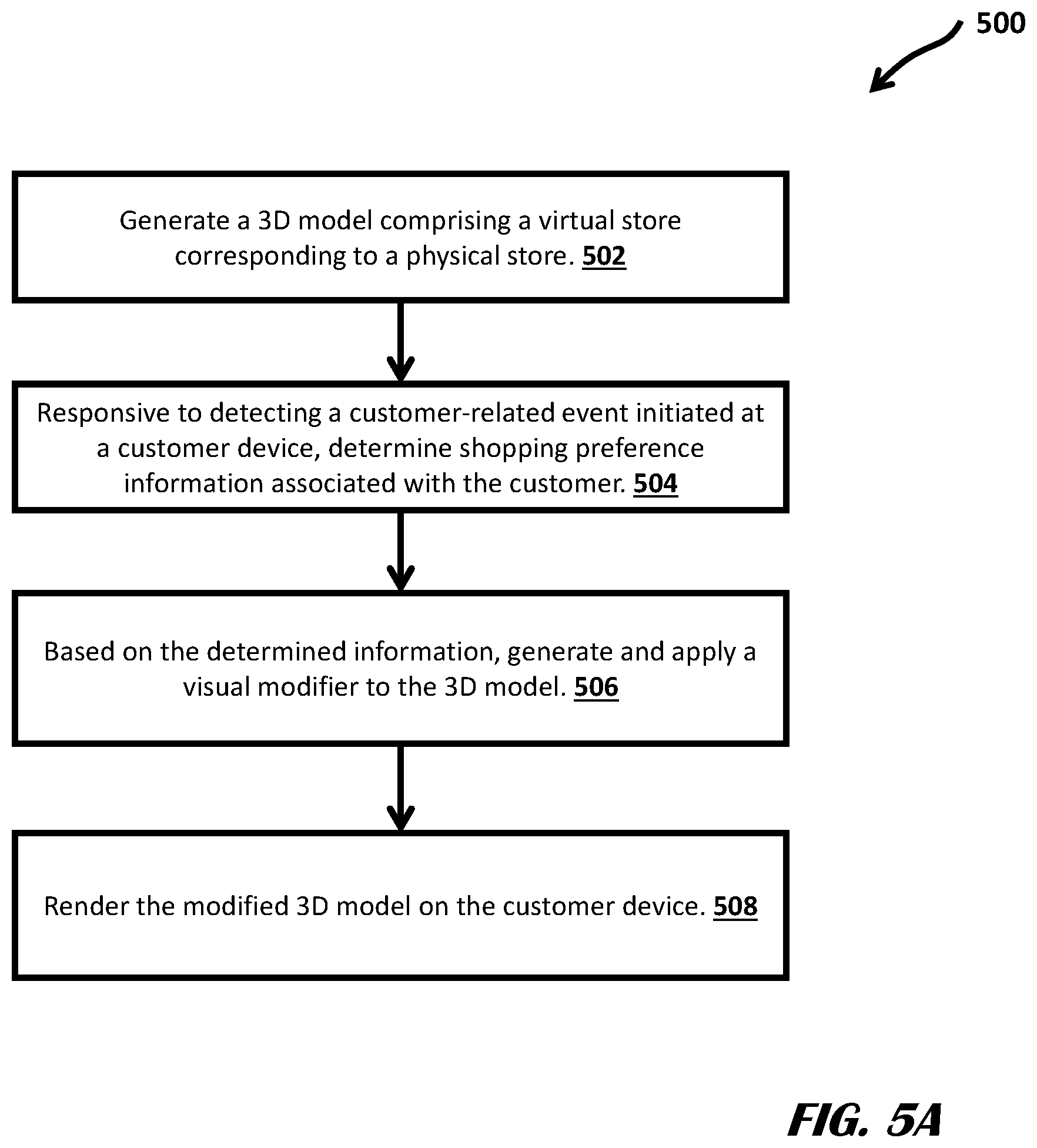 500

Generate a 3D model comprising a virtual store corresponding to a physical store. 502

Responsive to detecting a customer-related event initiated at a customer device, determine shopping preference information associated with the customer. 504

Based on the determined information, generate and apply a visual modifier to the 3D model. 506

Render the modified 3D model on the customer device. 508

FIG. 5A